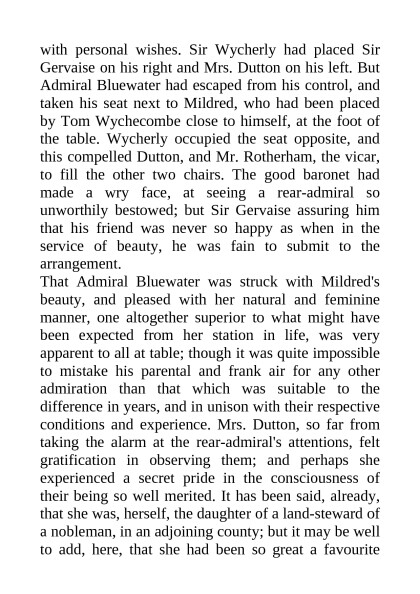 with personal wishes. Sir Wycherly had placed Sir Gervaise on his right and Mrs. Dutton on his left. But Admiral Bluewater had escaped from his control, and taken his seat next to Mildred, who had been placed by Tom Wychecombe close to himself, at the foot of the table. Wycherly occupied the seat opposite, and this compelled Dutton, and Mr. Rotherham, the vicar, to fill the other two chairs. The good baronet had made a wry face, at seeing a rear-admiral so unworthily bestowed; but Sir Gervaise assuring him that his friend was never so happy as when in the service of beauty, he was fain to submit to the arrangement.

That Admiral Bluewater was struck with Mildred's beauty, and pleased with her natural and feminine manner, one altogether superior to what might have been expected from her station in life, was very apparent to all at table; though it was quite impossible to mistake his parental and frank air for any other admiration than that which was suitable to the difference in years, and in unison with their respective conditions and experience. Mrs. Dutton, so far from taking the alarm at the rear-admiral's attentions, felt gratification in observing them; and perhaps she experienced a secret pride in the consciousness of their being so well merited. It has been said, already, that she was, herself, the daughter of a land-steward of a nobleman, in an adjoining county; but it may be well to add, here, that she had been so great a favourite